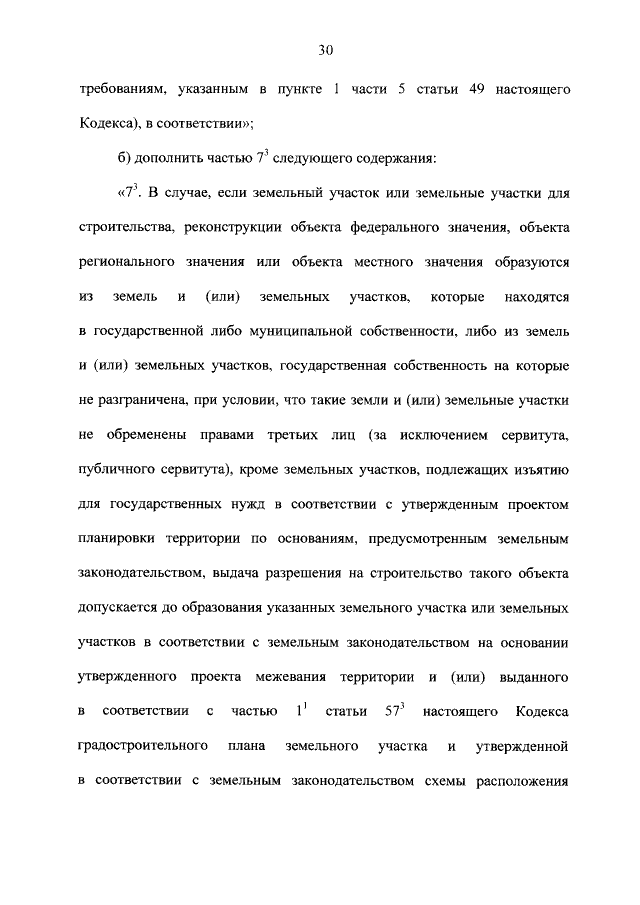 30

требованиям, указанным в пункте 1 части 5 статьи 49 настоящего Кодекса), в соответствии»;

б) дополнить частью $7^3$ следующего содержания:

«$7^3$. В случае, если земельный участок или земельные участки для строительства, реконструкции объекта федерального значения, объекта регионального значения или объекта местного значения образуются из земель и (или) земельных участков, которые находятся в государственной либо муниципальной собственности, либо из земель и (или) земельных участков, государственная собственность на которые не разграничена, при условии, что такие земли и (или) земельные участки не обременены правами третьих лиц (за исключением сервитута, публичного сервитута), кроме земельных участков, подлежащих изъятию для государственных нужд в соответствии с утвержденным проектом планировки территории по основаниям, предусмотренным земельным законодательством, выдача разрешения на строительство такого объекта допускается до образования указанных земельного участка или земельных участков в соответствии с земельным законодательством на основании утвержденного проекта межевания территории и (или) выданного в соответствии с частью $1^1$ статьи $57^3$ настоящего Кодекса градостроительного плана земельного участка и утвержденной в соответствии с земельным законодательством схемы расположения